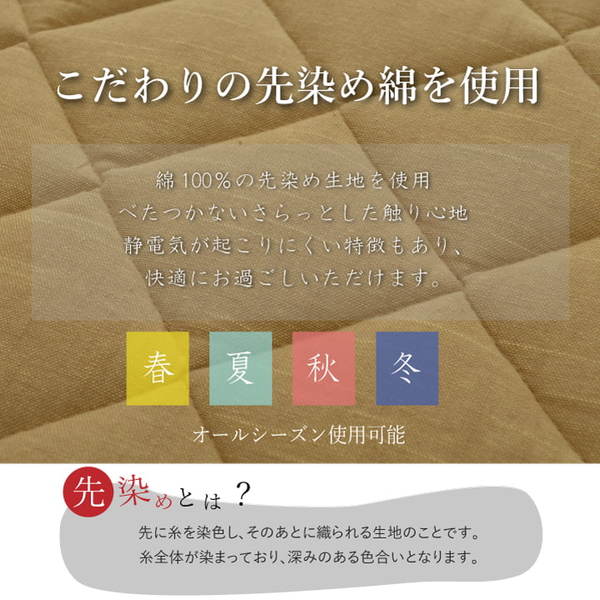 こだわりの先染め綿を使用

綿100%の先染め生地を使用
べたつかないさらっとした触り心地
静電気が起こりにくい特徴もあり、
快適にお過ごしいただけます。

春　夏　秋　冬

オールシーズン使用可能

先染めとは？

先に糸を染色し、そのあとに織られる生地のことです。
糸全体が染まっており、深みのある色合いとなります。